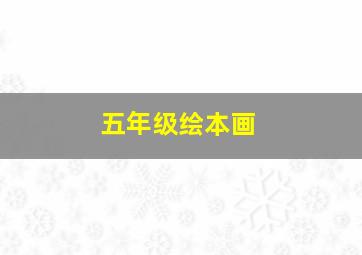 五年级绘本画